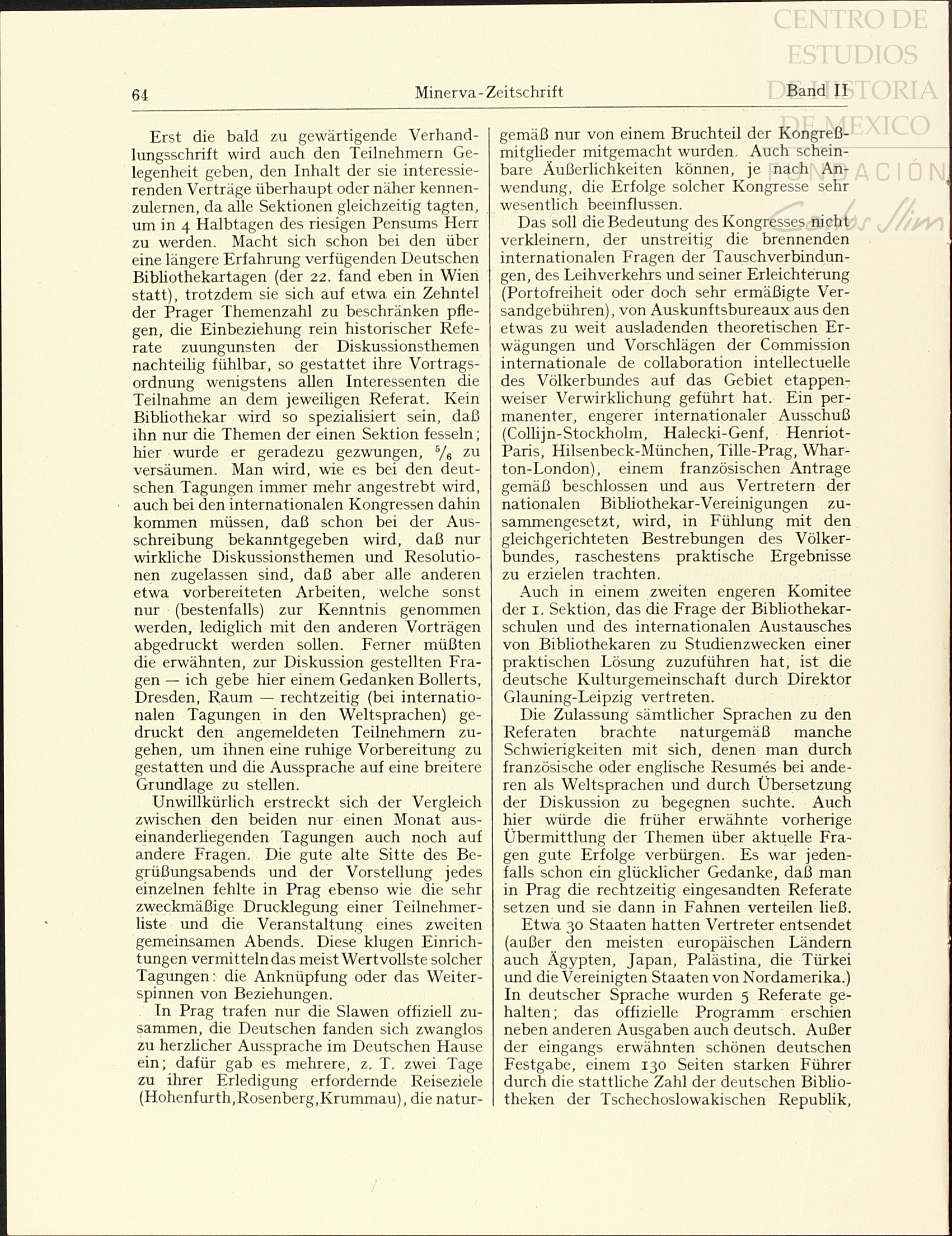 CENTRO DE ESTUDIOS DE HISTORIA DE MEXICO

FUNDACIÓN Carlos Slim

64 Minerva-Zeitschrift Band II

Erst die bald zu gewärtigende Verhandlungsschrift wird auch den Teilnehmern Gelegenheit geben, den Inhalt der sie interessierenden Verträge überhaupt oder näher kennenzulernen, da alle Sektionen gleichzeitig tagten, um in 4 Halbtagen des riesigen Pensums Herr zu werden. Macht sich schon bei den über eine längere Erfahrung verfügenden Deutschen Bibliothekartagen (der 22. fand eben in Wien statt), trotzdem sie sich auf etwa ein Zehntel der Prager Themenzahl zu beschränken pflegen, die Einbeziehung rein historischer Referate zuungunsten der Diskussionsthemen nachteilig fühlbar, so gestattet ihre Vortragsordnung wenigstens allen Interessenten die Teilnahme an dem jeweiligen Referat. Kein Bibliothekar wird so spezialisiert sein, daß ihn nur die Themen der einen Sektion fesseln; hier wurde er geradezu gezwungen, $\frac{5}{6}$ zu versäumen. Man wird, wie es bei den deutschen Tagungen immer mehr angestrebt wird, auch bei den internationalen Kongressen dahin kommen müssen, daß schon bei der Ausschreibung bekanntgegeben wird, daß nur wirkliche Diskussionsthemen und Resolutionen zugelassen sind, daß aber alle anderen etwa vorbereiteten Arbeiten, welche sonst nur (bestenfalls) zur Kenntnis genommen werden, lediglich mit den anderen Vorträgen abgedruckt werden sollen. Ferner müßten die erwähnten, zur Diskussion gestellten Fragen — ich gebe hier einem Gedanken Bollerts, Dresden, Raum — rechtzeitig (bei internationalen Tagungen in den Weltsprachen) gedruckt den angemeldeten Teilnehmern zugehen, um ihnen eine ruhige Vorbereitung zu gestatten und die Aussprache auf eine breitere Grundlage zu stellen.

Unwillkürlich erstreckt sich der Vergleich zwischen den beiden nur einen Monat auseinanderliegenden Tagungen auch noch auf andere Fragen. Die gute alte Sitte des Begrüßungsabends und der Vorstellung jedes einzelnen fehlte in Prag ebenso wie die sehr zweckmäßige Drucklegung einer Teilnehmerliste und die Veranstaltung eines zweiten gemeinsamen Abends. Diese klugen Einrichtungen vermitteln das meist Wertvollste solcher Tagungen: die Anknüpfung oder das Weiterspinnen von Beziehungen.

In Prag trafen nur die Slawen offiziell zusammen, die Deutschen fanden sich zwanglos zu herzlicher Aussprache im Deutschen Hause ein; dafür gab es mehrere, z. T. zwei Tage zu ihrer Erledigung erfordernde Reiseziele (Hohenfurth, Rosenberg, Krummau), die naturgemäß nur von einem Bruchteil der Kongreßmitglieder mitgemacht wurden. Auch scheinbare Äußerlichkeiten können, je nach Anwendung, die Erfolge solcher Kongresse sehr wesentlich beeinflussen.

Das soll die Bedeutung des Kongresses nicht verkleinern, der unstreitig die brennenden internationalen Fragen der Tauschverbindungen, des Leihverkehrs und seiner Erleichterung (Portofreiheit oder doch sehr ermäßigte Versandgebühren), von Auskunftsbureaux aus den etwas zu weit ausladenden theoretischen Erwägungen und Vorschlägen der Commission internationale de collaboration intellectuelle des Völkerbundes auf das Gebiet etappenweiser Verwirklichung geführt hat. Ein permanenter, engerer internationaler Ausschuß (Collijn-Stockholm, Halecki-Genf, Henriot-Paris, Hilsenbeck-München, Tille-Prag, Wharton-London), einem französischen Antrage gemäß beschlossen und aus Vertretern der nationalen Bibliothekar-Vereinigungen zusammengesetzt, wird, in Fühlung mit den gleichgerichteten Bestrebungen des Völkerbundes, raschestens praktische Ergebnisse zu erzielen trachten.

Auch in einem zweiten engeren Komitee der 1. Sektion, das die Frage der Bibliothekarschulen und des internationalen Austausches von Bibliothekaren zu Studienzwecken einer praktischen Lösung zuzuführen hat, ist die deutsche Kulturgemeinschaft durch Direktor Glauning-Leipzig vertreten.

Die Zulassung sämtlicher Sprachen zu den Referaten brachte naturgemäß manche Schwierigkeiten mit sich, denen man durch französische oder englische Resumés bei anderen als Weltsprachen und durch Übersetzung der Diskussion zu begegnen suchte. Auch hier würde die früher erwähnte vorherige Übermittlung der Themen über aktuelle Fragen gute Erfolge verbürgen. Es war jedenfalls schon ein glücklicher Gedanke, daß man in Prag die rechtzeitig eingesandten Referate setzen und sie dann in Fahnen verteilen ließ.

Etwa 30 Staaten hatten Vertreter entsendet (außer den meisten europäischen Ländern auch Ägypten, Japan, Palästina, die Türkei und die Vereinigten Staaten von Nordamerika.) In deutscher Sprache wurden 5 Referate gehalten; das offizielle Programm erschien neben anderen Ausgaben auch deutsch. Außer der eingangs erwähnten schönen deutschen Festgabe, einem 130 Seiten starken Führer durch die stattliche Zahl der deutschen Bibliotheken der Tschechoslowakischen Republik,